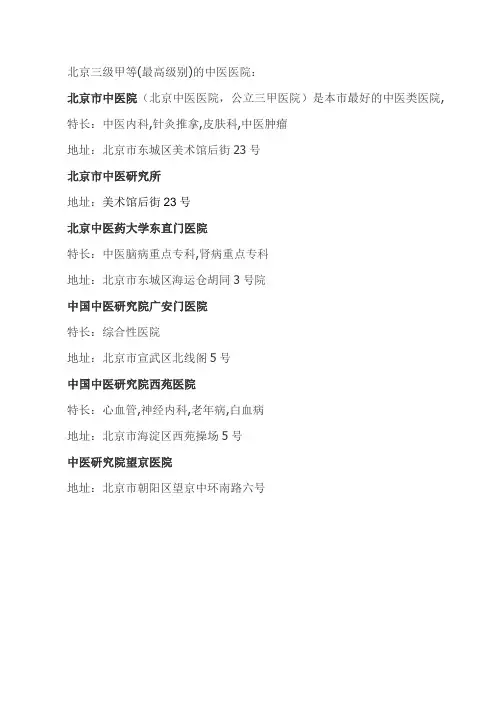 北京三级甲等(最高级别)的中医医院：

北京市中医院（北京中医医院，公立三甲医院）是本市最好的中医类医院,

特长：中医内科,针灸推拿,皮肤科,中医肿瘤

地址：北京市东城区美术馆后街 23 号

北京市中医研究所

地址：美术馆后街 23 号

北京中医药大学东直门医院

特长：中医脑病重点专科,肾病重点专科

地址：北京市东城区海运仓胡同 3 号院

中国中医研究院广安门医院

特长：综合性医院

地址：北京市宣武区北线阁 5 号

中国中医研究院西苑医院

特长：心血管,神经内科,老年病,白血病

地址：北京市海淀区西苑操场 5 号

中医研究院望京医院

地址：北京市朝阳区望京中环南路六号